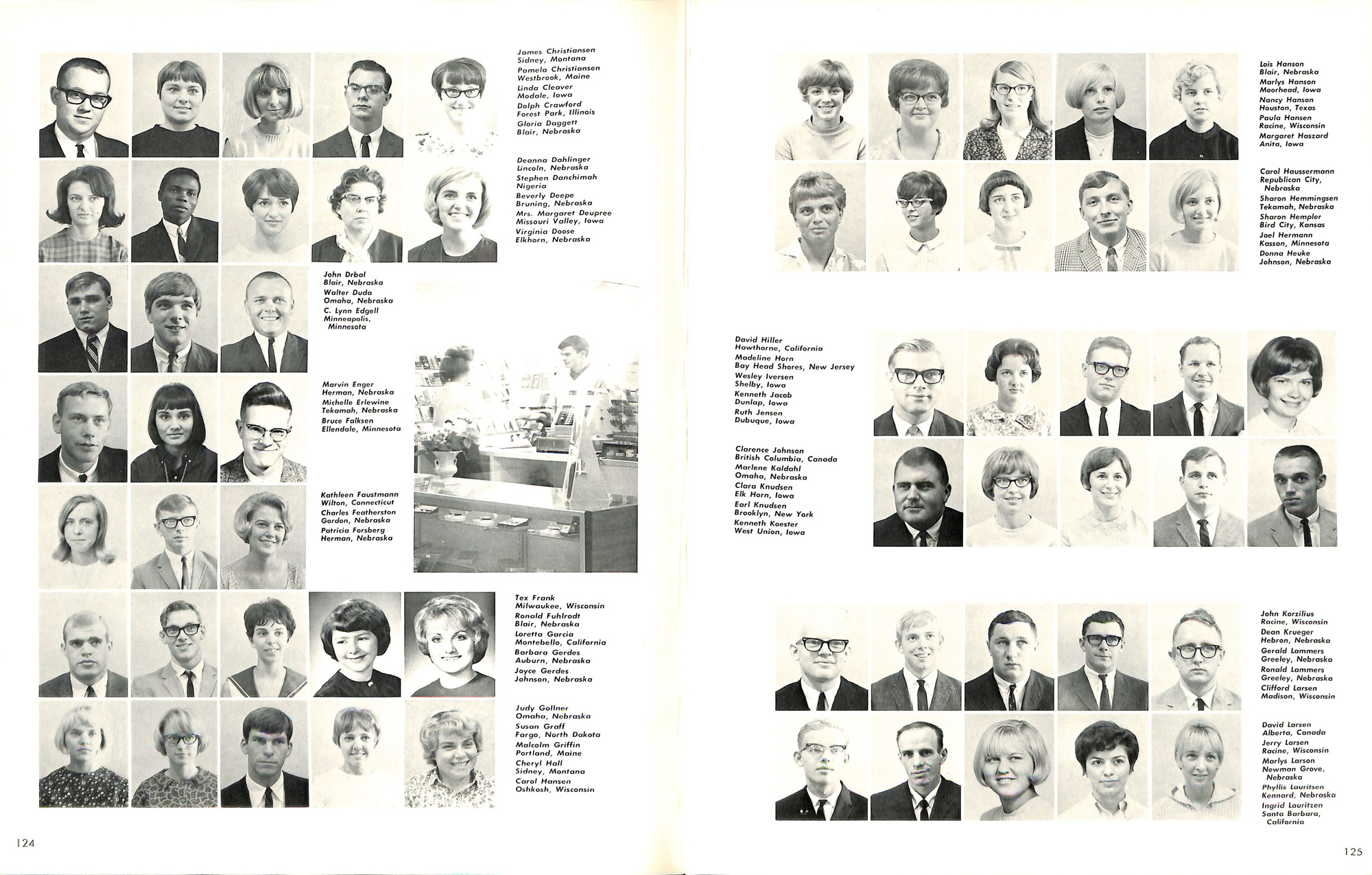 James Christiansen
Sidney, Montana
Pamela Christiansen
Westbrook, Maine
Linda Cleaver
Modale, Iowa
Dolph Crawford
Forest Park, Illinois
Gloria Daggett
Blair, Nebraska

Deanna Dahlinger
Lincoln, Nebraska
Stephen Danchimah
Nigeria
Beverly Deepe
Bruning, Nebraska
Mrs. Margaret Deupree
Missouri Valley, Iowa
Virginia Doose
Elkhorn, Nebraska

John Drbal
Blair, Nebraska
Walter Duda
Omaha, Nebraska
C. Lynn Edgell
Minneapolis, Minnesota

Marvin Enger
Herman, Nebraska
Michelle Erlewine
Tekamah, Nebraska
Bruce Falksen
Ellendale, Minnesota

Kathleen Faustmann
Wilton, Connecticut
Charles Featherston
Gordon, Nebraska
Patricia Forsberg
Herman, Nebraska

Tex Frank
Milwaukee, Wisconsin
Ronald Fuhlrodt
Blair, Nebraska
Loretta Garcia
Montebello, California
Barbara Gerdes
Auburn, Nebraska
Joyce Gerdes
Johnson, Nebraska

Judy Gollner
Omaha, Nebraska
Susan Graff
Fargo, North Dakota
Malcolm Griffin
Portland, Maine
Cheryl Hall
Sidney, Montana
Carol Hansen
Oshkosh, Wisconsin

124

Lois Hanson
Blair, Nebraska
Marlys Hanson
Moorhead, Iowa
Nancy Hanson
Houston, Texas
Paula Hansen
Racine, Wisconsin
Margaret Haszard
Anita, Iowa

Carol Haussermann
Republican City, Nebraska
Sharon Hemmingsen
Tekamah, Nebraska
Sharon Hempler
Bird City, Kansas
Joel Hermann
Kasson, Minnesota
Donna Heuke
Johnson, Nebraska

David Hiller
Hawthorne, California
Madeline Horn
Bay Head Shores, New Jersey
Wesley Iversen
Shelby, Iowa
Kenneth Jacob
Dunlap, Iowa
Ruth Jensen
Dubuque, Iowa

Clarence Johnson
British Columbia, Canada
Marlene Kaldahl
Omaha, Nebraska
Clara Knudsen
Elk Horn, Iowa
Earl Knudsen
Brooklyn, New York
Kenneth Koester
West Union, Iowa

John Korzilius
Racine, Wisconsin
Dean Krueger
Hebron, Nebraska
Gerald Lammers
Greeley, Nebraska
Ronald Lammers
Greeley, Nebraska
Clifford Larsen
Madison, Wisconsin

David Larsen
Alberta, Canada
Jerry Larsen
Racine, Wisconsin
Marlys Larson
Newman Grove, Nebraska
Phyllis Lauritsen
Kennard, Nebraska
Ingrid Lauritzen
Santa Barbara, California

125